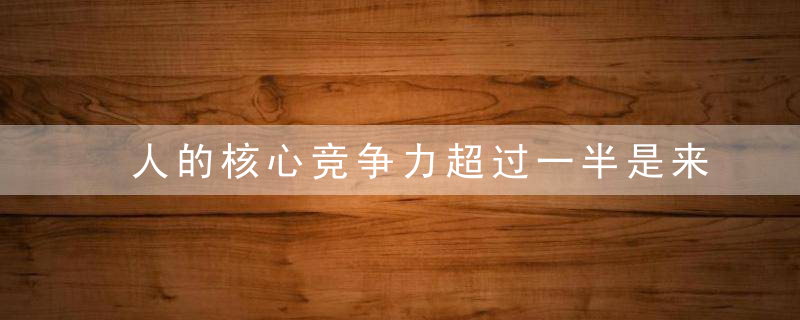 人的核心竞争力超过一半是来